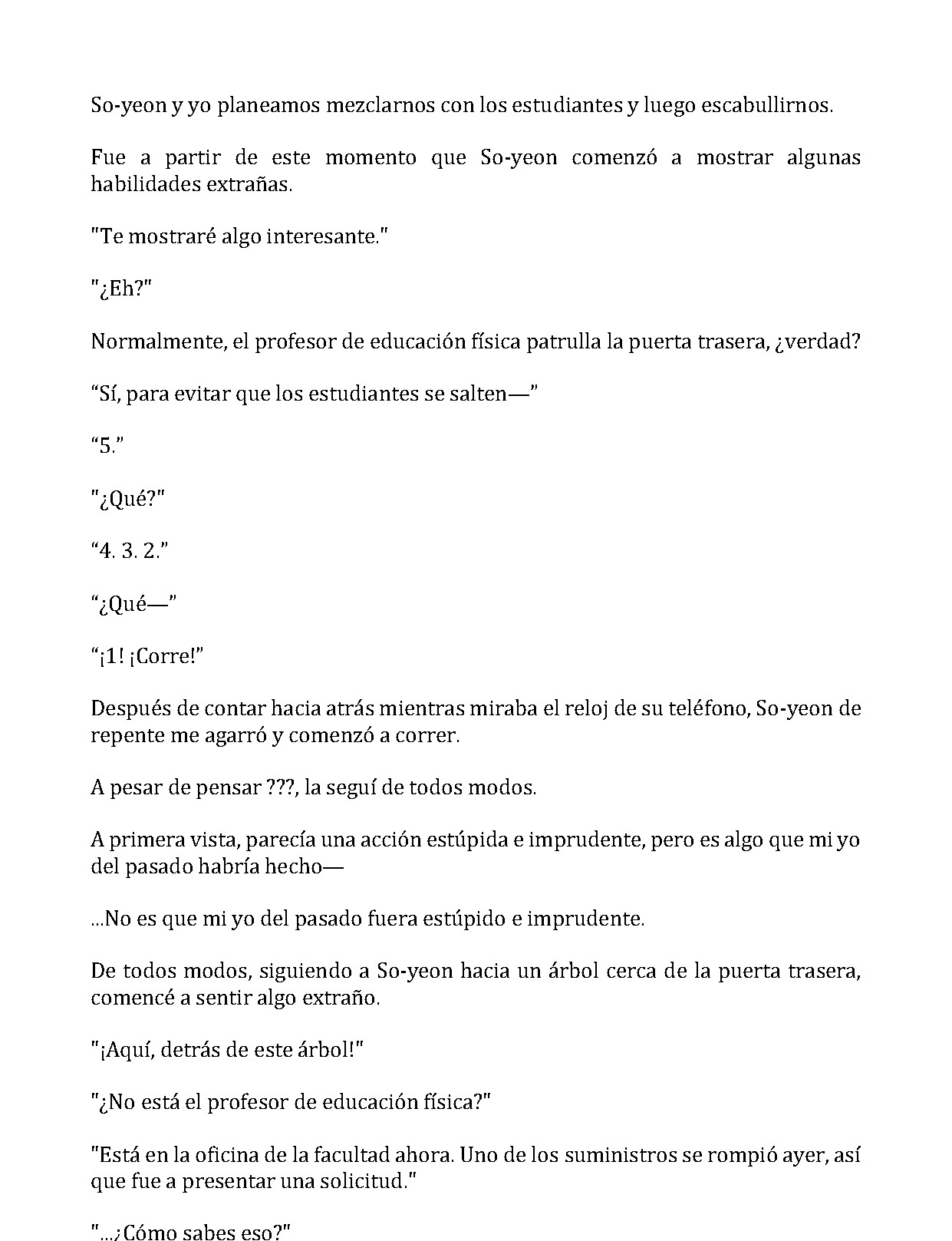 So-yeon y yo planeamos mezclarnos con los estudiantes y luego escabullirnos.

Fue a partir de este momento que So-yeon comenzó a mostrar algunas habilidades extrañas.

"Te mostraré algo interesante."

"¿Eh?"

Normalmente, el profesor de educación física patrulla la puerta trasera, ¿verdad?

"Sí, para evitar que los estudiantes se salten—"

"5."

"¿Qué?"

"4. 3. 2."

"¿Qué—"

"¡1! ¡Corre!"

Después de contar hacia atrás mientras miraba el reloj de su teléfono, So-yeon de repente me agarró y comenzó a correr.

A pesar de pensar ???, la seguí de todos modos.

A primera vista, parecía una acción estúpida e imprudente, pero es algo que mi yo del pasado habría hecho—

...No es que mi yo del pasado fuera estúpido e imprudente.

De todos modos, siguiendo a So-yeon hacia un árbol cerca de la puerta trasera, comencé a sentir algo extraño.

"¡Aquí, detrás de este árbol!"

"¿No está el profesor de educación física?"

"Está en la oficina de la facultad ahora. Uno de los suministros se rompió ayer, así que fue a presentar una solicitud."

"...¿Cómo sabes eso?"